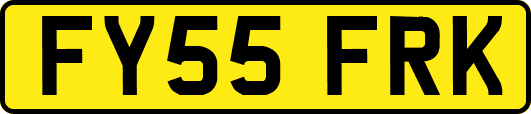 FY55 FRK